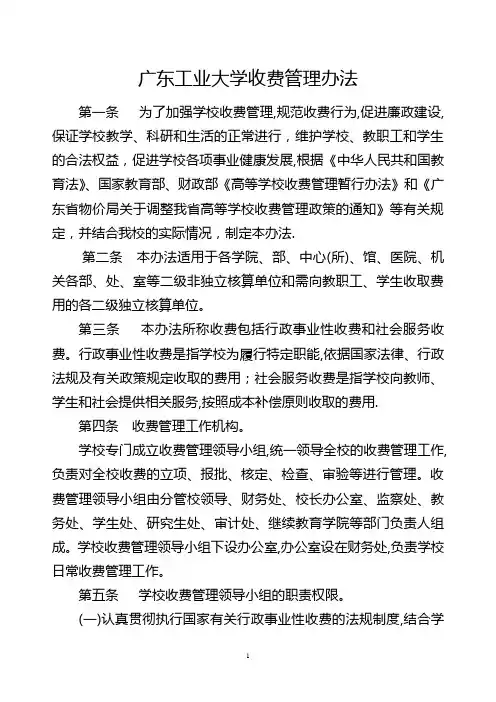 广东工业大学收费管理办法

第一条　为了加强学校收费管理,规范收费行为,促进廉政建设,保证学校教学、科研和生活的正常进行，维护学校、教职工和学生的合法权益，促进学校各项事业健康发展,根据《中华人民共和国教育法》、国家教育部、财政部《高等学校收费管理暂行办法》和《广东省物价局关于调整我省高等学校收费管理政策的通知》等有关规定，并结合我校的实际情况，制定本办法.

第二条　本办法适用于各学院、部、中心(所)、馆、医院、机关各部、处、室等二级非独立核算单位和需向教职工、学生收取费用的各二级独立核算单位。

第三条　本办法所称收费包括行政事业性收费和社会服务收费。行政事业性收费是指学校为履行特定职能,依据国家法律、行政法规及有关政策规定收取的费用；社会服务收费是指学校向教师、学生和社会提供相关服务,按照成本补偿原则收取的费用.

第四条　收费管理工作机构。

学校专门成立收费管理领导小组,统一领导全校的收费管理工作,负责对全校收费的立项、报批、核定、检查、审验等进行管理。收费管理领导小组由分管校领导、财务处、校长办公室、监察处、教务处、学生处、研究生处、审计处、继续教育学院等部门负责人组成。学校收费管理领导小组下设办公室,办公室设在财务处,负责学校日常收费管理工作。

第五条　学校收费管理领导小组的职责权限。

(一)认真贯彻执行国家有关行政事业性收费的法规制度,结合学

1